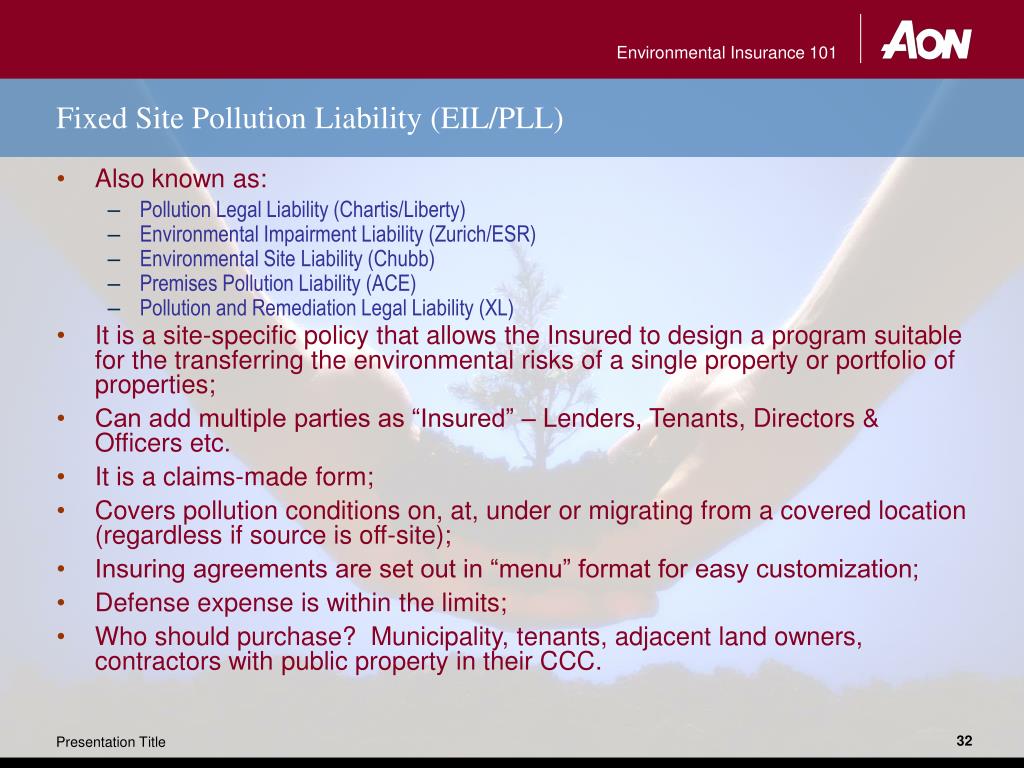 Environmental Insurance 101

AON

Fixed Site Pollution Liability (EIL/PLL)

• Also known as:
– Pollution Legal Liability (Chartis/Liberty)
– Environmental Impairment Liability (Zurich/ESR)
– Environmental Site Liability (Chubb)
– Premises Pollution Liability (ACE)
– Pollution and Remediation Legal Liability (XL)
• It is a site-specific policy that allows the Insured to design a program suitable for the transferring the environmental risks of a single property or portfolio of properties;
• Can add multiple parties as “Insured” – Lenders, Tenants, Directors & Officers etc.
• It is a claims-made form;
• Covers pollution conditions on, at, under or migrating from a covered location (regardless if source is off-site);
• Insuring agreements are set out in “menu” format for easy customization;
• Defense expense is within the limits;
• Who should purchase? Municipality, tenants, adjacent land owners, contractors with public property in their CCC.

Presentation Title

32